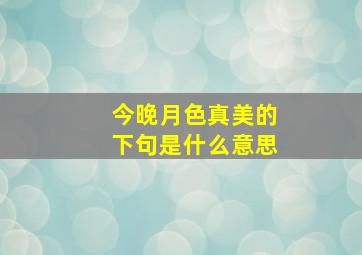 今晚月色真美的
下句是什么意思